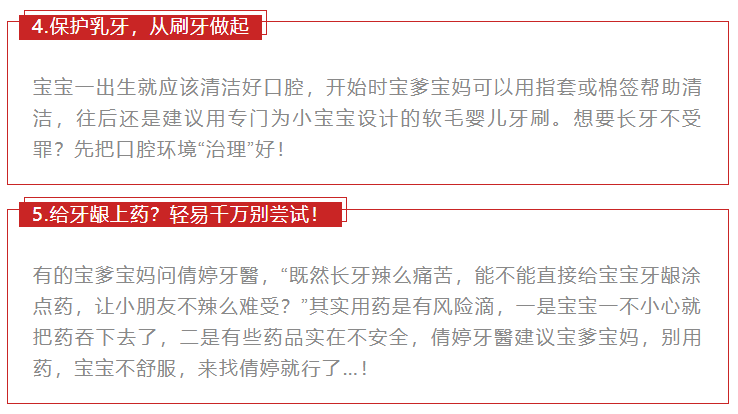 4.保护乳牙，从刷牙做起

宝宝一出生就应该清洁好口腔，开始时宝爹宝妈可以用指套或棉签帮助清洁，往后还是建议用专门为小宝宝设计的软毛婴儿牙刷。想要长牙不受罪？先把口腔环境“治理”好！

5.给牙龈上药？轻易千万别尝试！

有的宝爹宝妈问倩婷牙醫，“既然长牙辣么痛苦，能不能直接给宝宝牙龈涂点药，让小朋友不辣么难受？”其实用药是有风险滴，一是宝宝一不小心就把药吞下去了，二是有些药品实在不安全，倩婷牙醫建议宝爹宝妈，别用药，宝宝不舒服，来找倩婷就行了...！